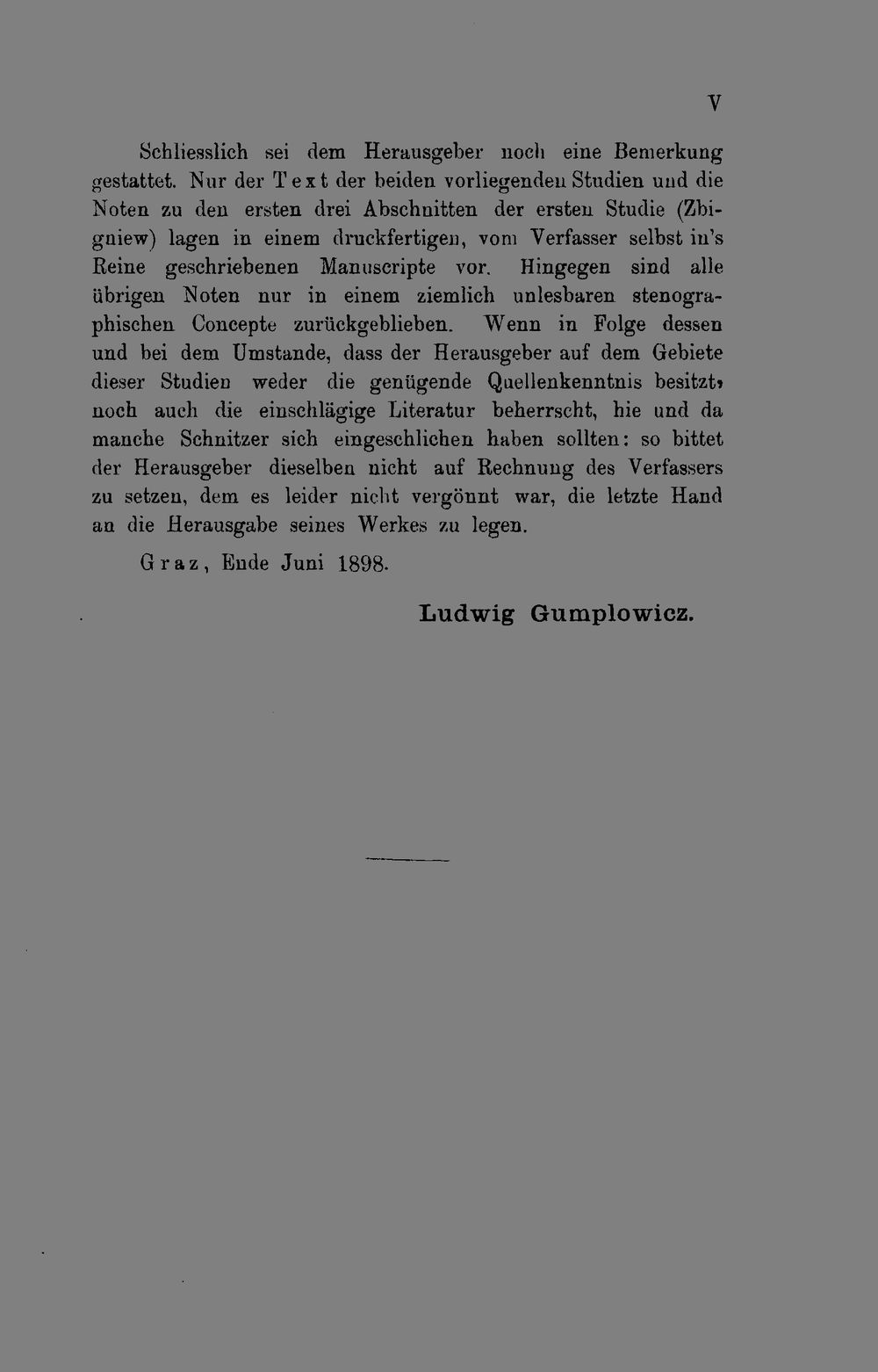 V

Schliesslich sei dem Herausgeber noch eine Bemerkung gestattet. Nur der Text der beiden vorliegenden Studien und die Noten zu den ersten drei Abschnitten der ersten Studie (Zbigniew) lagen in einem druckfertigen, vom Verfasser selbst in's Reine geschriebenen Manuscripte vor. Hingegen sind alle übrigen Noten nur in einem ziemlich unlesbaren stenographischen Concepte zurückgeblieben. Wenn in Folge dessen und bei dem Umstande, dass der Herausgeber auf dem Gebiete dieser Studien weder die genügende Quellenkenntnis besitzt, noch auch die einschlägige Literatur beherrscht, hie und da manche Schnitzer sich eingeschlichen haben sollten: so bittet der Herausgeber dieselben nicht auf Rechnung des Verfassers zu setzen, dem es leider nicht vergönnt war, die letzte Hand an die Herausgabe seines Werkes zu legen.

Graz, Ende Juni 1898.

Ludwig Gumplowicz.